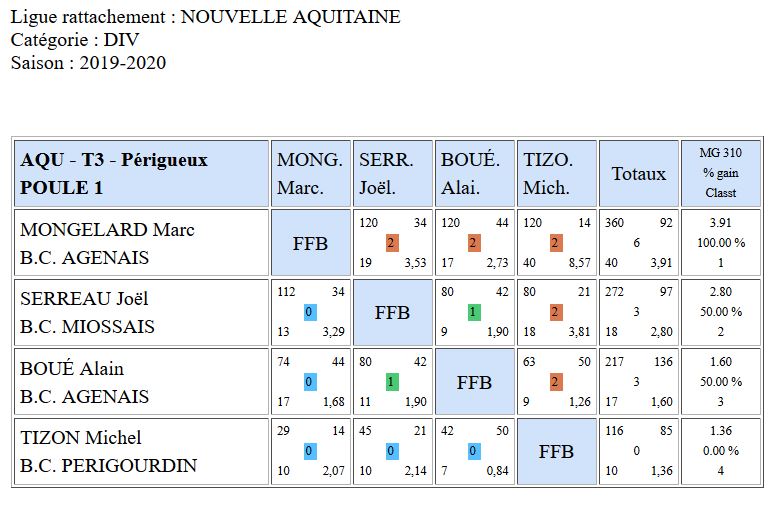 Ligue rattachement : NOUVELLE AQUITAINE
Catégorie : DIV
Saison : 2019-2020

| AQU - T3 - Périgueux POULE 1 | MONG. Marc. | SERR. Joël. | BOUÉ. Alai. | TIZO. Mich. | Totaux | MG 310 % gain Classt |
|---|---|---|---|---|---|---|
| MONGELARD Marc B.C. AGENAIS | FFB | 120 34 2 19 3,53 | 120 44 2 17 2,73 | 120 14 2 40 8,57 | 360 92 6 40 3,91 | 3.91 100.00 % 1 |
| SERREAU Joël B.C. MIOSSAIS | 112 34 0 13 3,29 | FFB | 80 42 1 9 1,90 | 80 21 2 18 3,81 | 272 97 3 18 2,80 | 2.80 50.00 % 2 |
| BOUÉ Alain B.C. AGENAIS | 74 44 0 17 1,68 | 80 42 1 11 1,90 | FFB | 63 50 2 9 1,26 | 217 136 3 17 1,60 | 1.60 50.00 % 3 |
| TIZON Michel B.C. PERIGOURDIN | 29 14 0 10 2,07 | 45 21 0 10 2,14 | 42 50 0 7 0,84 | FFB | 116 85 0 10 1,36 | 1.36 0.00 % 4 |